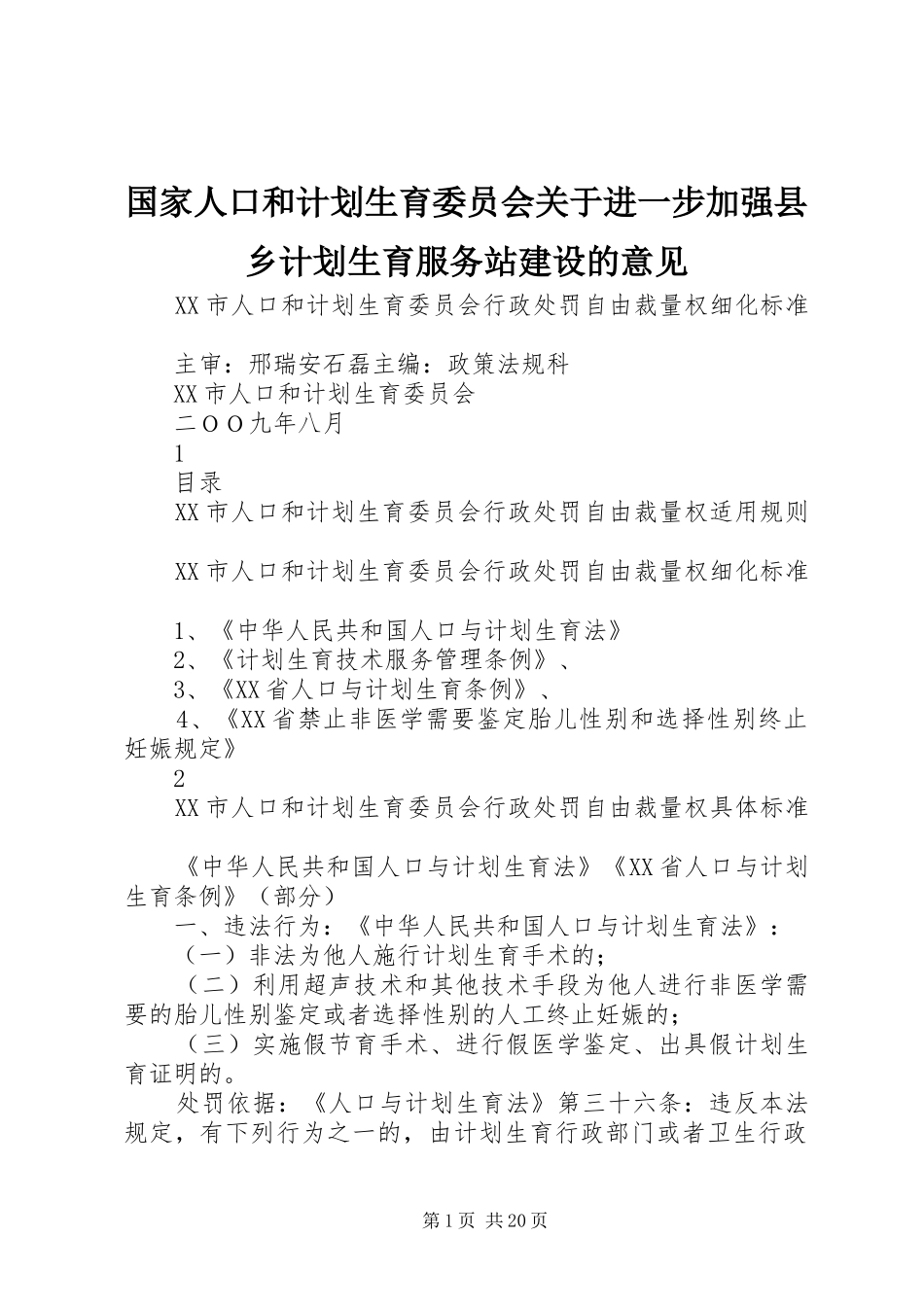 国家人口和计划生育委员会关于进一步加强县乡计划生育服务站建设的意见

XX市人口和计划生育委员会行政处罚自由裁量权细化标准

主审：邢瑞安石磊主编：政策法规科
XX市人口和计划生育委员会
二OO九年八月
1
目录
XX市人口和计划生育委员会行政处罚自由裁量权适用规则

XX市人口和计划生育委员会行政处罚自由裁量权细化标准

1、《中华人民共和国人口与计划生育法》
2、《计划生育技术服务管理条例》、
3、《XX省人口与计划生育条例》、
4、《XX省禁止非医学需要鉴定胎儿性别和选择性别终止妊娠规定》
2
XX市人口和计划生育委员会行政处罚自由裁量权具体标准

《中华人民共和国人口与计划生育法》《XX省人口与计划生育条例》（部分）
一、违法行为：《中华人民共和国人口与计划生育法》：
（一）非法为他人施行计划生育手术的；
（二）利用超声技术和其他技术手段为他人进行非医学需要的胎儿性别鉴定或者选择性别的人工终止妊娠的；
（三）实施假节育手术、进行假医学鉴定、出具假计划生育证明的。
处罚依据：《人口与计划生育法》第三十六条：违反本法规定，有下列行为之一的，由计划生育行政部门或者卫生行政

第1页 共20页